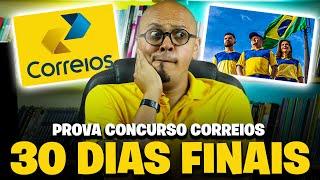 Correios

PROVA CONCURSO CORREIOS

30 DIAS FINAIS